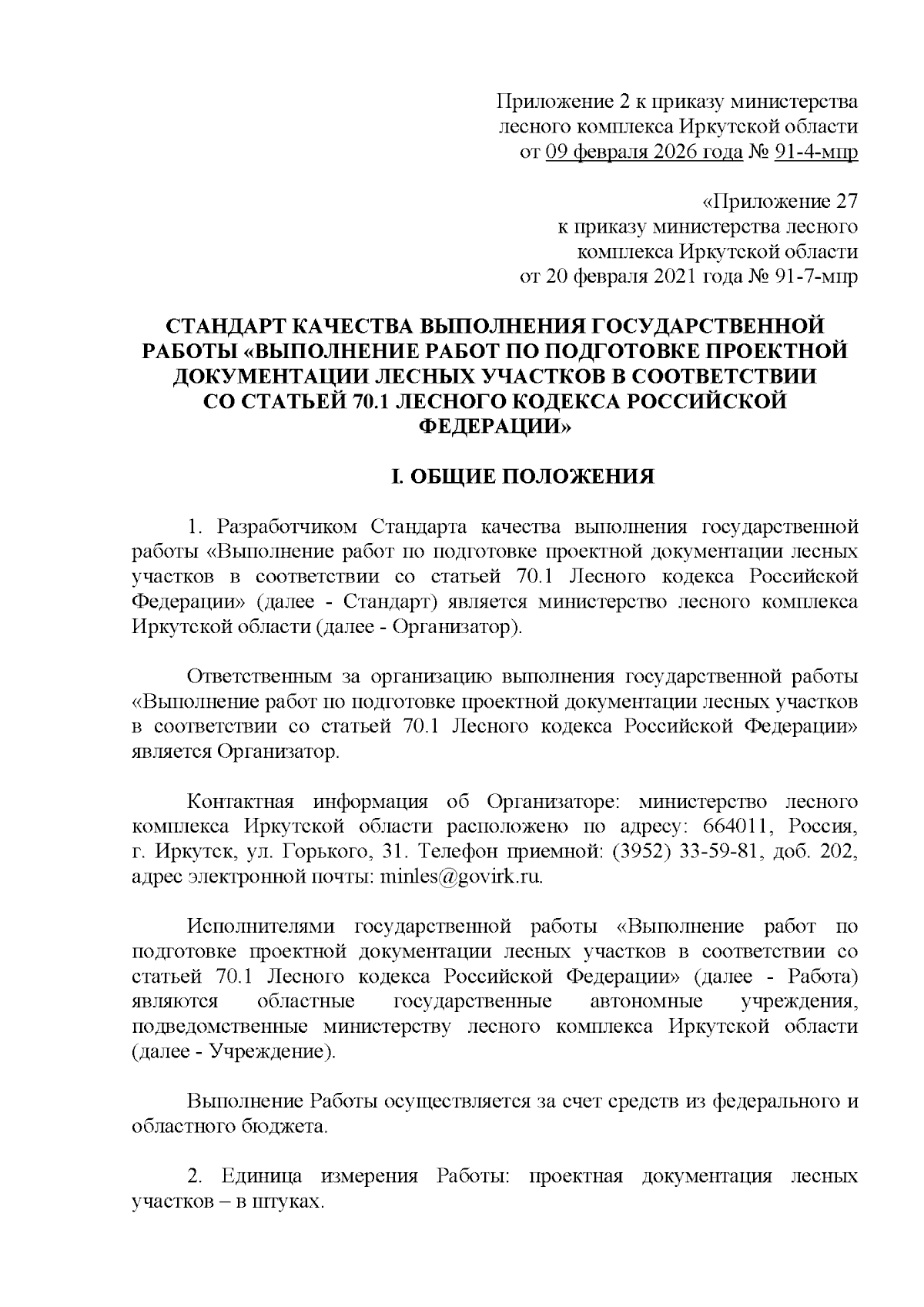 Приложение 2 к приказу министерства лесного комплекса Иркутской области от 09 февраля 2026 года № 91-4-мпр

«Приложение 27 к приказу министерства лесного комплекса Иркутской области от 20 февраля 2021 года № 91-7-мпр

СТАНДАРТ КАЧЕСТВА ВЫПОЛНЕНИЯ ГОСУДАРСТВЕННОЙ РАБОТЫ «ВЫПОЛНЕНИЕ РАБОТ ПО ПОДГОТОВКЕ ПРОЕКТНОЙ ДОКУМЕНТАЦИИ ЛЕСНЫХ УЧАСТКОВ В СООТВЕТСТВИИ СО СТАТЬЕЙ 70.1 ЛЕСНОГО КОДЕКСА РОССИЙСКОЙ ФЕДЕРАЦИИ»

I. ОБЩИЕ ПОЛОЖЕНИЯ

1. Разработчиком Стандарта качества выполнения государственной работы «Выполнение работ по подготовке проектной документации лесных участков в соответствии со статьей 70.1 Лесного кодекса Российской Федерации» (далее - Стандарт) является министерство лесного комплекса Иркутской области (далее - Организатор).

Ответственным за организацию выполнения государственной работы «Выполнение работ по подготовке проектной документации лесных участков в соответствии со статьей 70.1 Лесного кодекса Российской Федерации» является Организатор.

Контактная информация об Организаторе: министерство лесного комплекса Иркутской области расположено по адресу: 664011, Россия, г. Иркутск, ул. Горького, 31. Телефон приемной: (3952) 33-59-81, доб. 202, адрес электронной почты: minles@govirk.ru.

Исполнителями государственной работы «Выполнение работ по подготовке проектной документации лесных участков в соответствии со статьей 70.1 Лесного кодекса Российской Федерации» (далее - Работа) являются областные государственные автономные учреждения, подведомственные министерству лесного комплекса Иркутской области (далее - Учреждение).

Выполнение Работы осуществляется за счет средств из федерального и областного бюджета.

2. Единица измерения Работы: проектная документация лесных участков – в штуках.